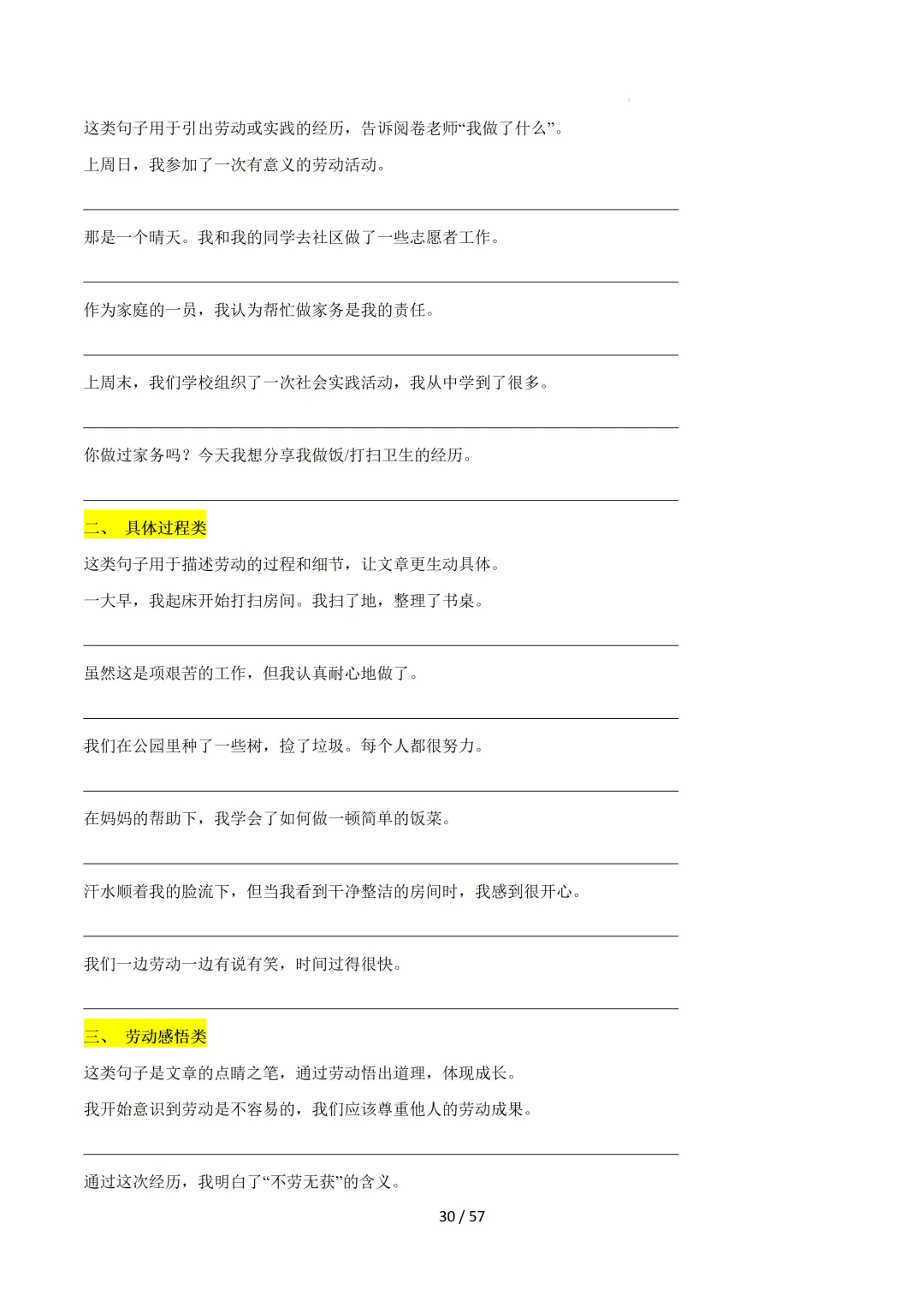 这类句子用于引出劳动或实践的经历，告诉阅卷老师“我做了什么”。

上周日，我参加了一次有意义的劳动活动。

____

那是一个晴天。我和我的同学去社区做了一些志愿者工作。

____

作为家庭的一员，我认为帮忙做家务是我的责任。

____

上周末，我们学校组织了一次社会实践活动，我从中学到了很多。

____

你做过家务吗？今天我想分享我做饭/打扫卫生的经历。

____

二、 具体过程类

这类句子用于描述劳动的过程和细节，让文章更生动具体。

一大早，我起床开始打扫房间。我扫了地，整理了书桌。

____

虽然这是项艰苦的工作，但我认真耐心地做了。

____

我们在公园里种了一些树，捡了垃圾。每个人都很努力。

____

在妈妈的帮助下，我学会了如何做一顿简单的饭菜。

____

汗水顺着我的脸流下，但当我看到干净整洁的房间时，我感到很开心。

____

我们一边劳动一边有说有笑，时间过得很快。

____

三、 劳动感悟类

这类句子是文章的点睛之笔，通过劳动悟出道理，体现成长。

我开始意识到劳动是不容易的，我们应该尊重他人的劳动成果。

____

通过这次经历，我明白了“不劳无获”的含义。

30 / 57